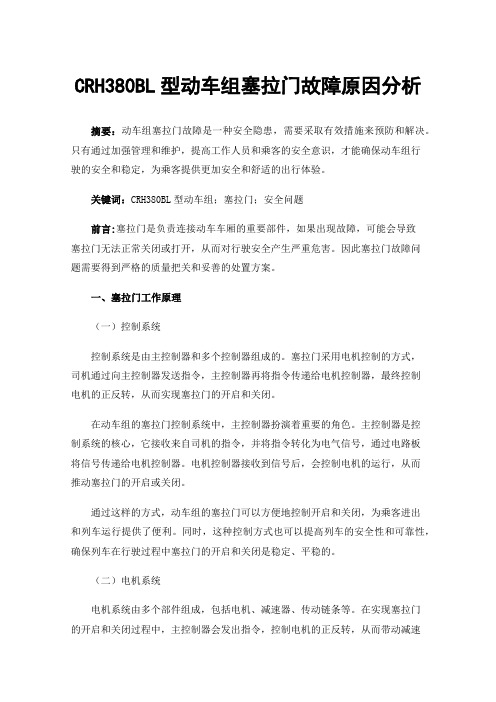 CRH380BL 型动车组塞拉门故障原因分析

摘要：动车组塞拉门故障是一种安全隐患，需要采取有效措施来预防和解决。只有通过加强管理和维护，提高工作人员和乘客的安全意识，才能确保动车组行驶的安全和稳定，为乘客提供更加安全和舒适的出行体验。

关键词：CRH380BL 型动车组；塞拉门；安全问题

前言：塞拉门是负责连接动车车厢的重要部件，如果出现故障，可能会导致塞拉门无法正常关闭或打开，从而对行驶安全产生严重危害。因此塞拉门故障问题需要得到严格的质量把关和妥善的处置方案。

一、塞拉门工作原理

（一）控制系统

控制系统是由主控制器和多个控制器组成的。塞拉门采用电机控制的方式，司机通过向主控制器发送指令，主控制器再将指令传递给电机控制器，最终控制电机的正反转，从而实现塞拉门的开启和关闭。

在动车组的塞拉门控制系统中，主控制器扮演着重要的角色。主控制器是控制系统的核心，它接收来自司机的指令，并将指令转化为电气信号，通过电路板将信号传递给电机控制器。电机控制器接收到信号后，会控制电机的运行，从而推动塞拉门的开启或关闭。

通过这样的方式，动车组的塞拉门可以方便地控制开启和关闭，为乘客进出和列车运行提供了便利。同时，这种控制方式也可以提高列车的安全性和可靠性，确保列车在行驶过程中塞拉门的开启和关闭是稳定、平稳的。

（二）电机系统

电机系统由多个部件组成，包括电机、减速器、传动链条等。在实现塞拉门的开启和关闭过程中，主控制器会发出指令，控制电机的正反转，从而带动减速